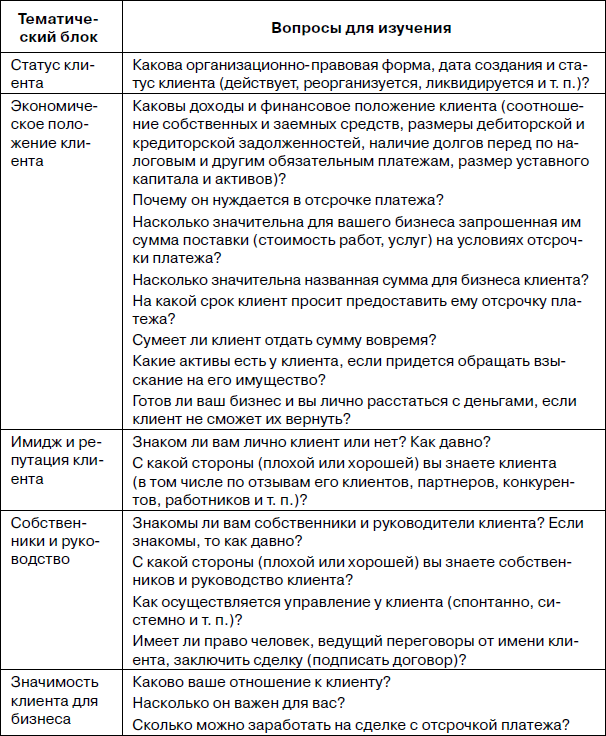 | Тематический блок | Вопросы для изучения |
|---|---|
| Статус клиента | Какова организационно-правовая форма, дата создания и статус клиента (действует, реорганизуется, ликвидируется и т. п.)? |
| Экономическое положение клиента | Каковы доходы и финансовое положение клиента (соотношение собственных и заемных средств, размеры дебиторской и кредиторской задолженностей, наличие долгов перед по налоговым и другим обязательным платежам, размер уставного капитала и активов)? Почему он нуждается в отсрочке платежа? Насколько значительна для вашего бизнеса запрошенная им сумма поставки (стоимость работ, услуг) на условиях отсрочки платежа? Насколько значительна названная сумма для бизнеса клиента? На какой срок клиент просит предоставить ему отсрочку платежа? Сумеет ли клиент отдать сумму вовремя? Какие активы есть у клиента, если придется обращать взыскание на его имущество? Готов ли ваш бизнес и вы лично расстаться с деньгами, если клиент не сможет их вернуть? |
| Имидж и репутация клиента | Знаком ли вам лично клиент или нет? Как давно? С какой стороны (плохой или хорошей) вы знаете клиента (в том числе по отзывам его клиентов, партнеров, конкурентов, работников и т. п.)? |
| Собственники и руководство | Знакомы ли вам собственники и руководители клиента? Если знакомы, то как давно? С какой стороны (плохой или хорошей) вы знаете собственников и руководство клиента? Как осуществляется управление у клиента (спонтанно, системно и т. п.)? Имеет ли право человек, ведущий переговоры от имени клиента, заключить сделку (подписать договор)? |
| Значимость клиента для бизнеса | Каково ваше отношение к клиенту? Насколько он важен для вас? Сколько можно заработать на сделке с отсрочкой платежа? |